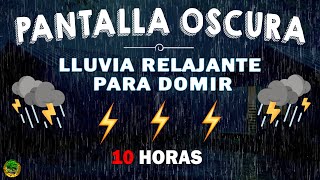 PANTALLA OSCURA

LLUVIA RELAJANTE PARA DOMIR

10 HORAS